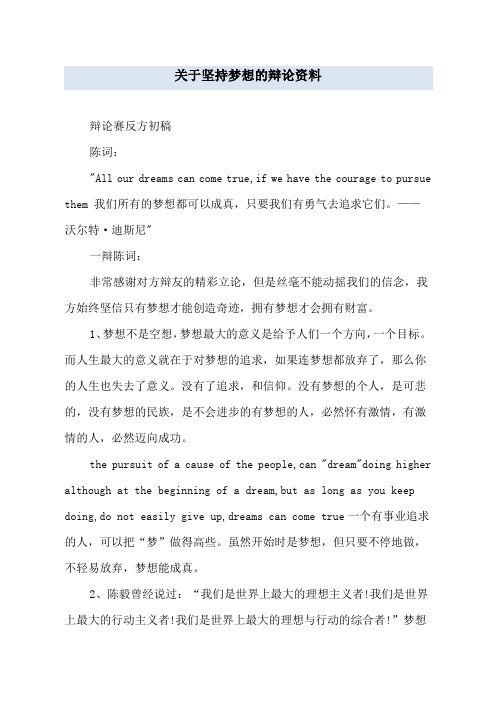 关于坚持梦想的辩论资料

辩论赛反方初稿

陈词：

"All our dreams can come true,if we have the courage to pursue them 我们所有的梦想都可以成真，只要我们有勇气去追求它们。——沃尔特·迪斯尼"

一辩陈词：

非常感谢对方辩友的精彩立论，但是丝毫不能动摇我们的信念，我方始终坚信只有梦想才能创造奇迹，拥有梦想才会拥有财富。

1、梦想不是空想，梦想最大的意义是给予人们一个方向，一个目标。而人生最大的意义就在于对梦想的追求，如果连梦想都放弃了，那么你的人生也失去了意义。没有了追求，和信仰。没有梦想的个人，是可悲的，没有梦想的民族，是不会进步的有梦想的人，必然怀有激情，有激情的人，必然迈向成功。

the pursuit of a cause of the people,can "dream"doing higher although at the beginning of a dream,but as long as you keep doing,do not easily give up,dreams can come true 一个有事业追求的人，可以把“梦”做得高些。虽然开始时是梦想，但只要不停地做，不轻易放弃，梦想能成真。

2、陈毅曾经说过：“我们是世界上最大的理想主义者!我们是世界上最大的行动主义者!我们是世界上最大的理想与行动的综合者!”梦想